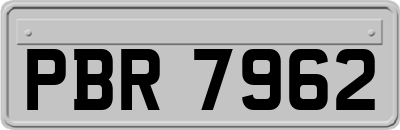 PBR 7962